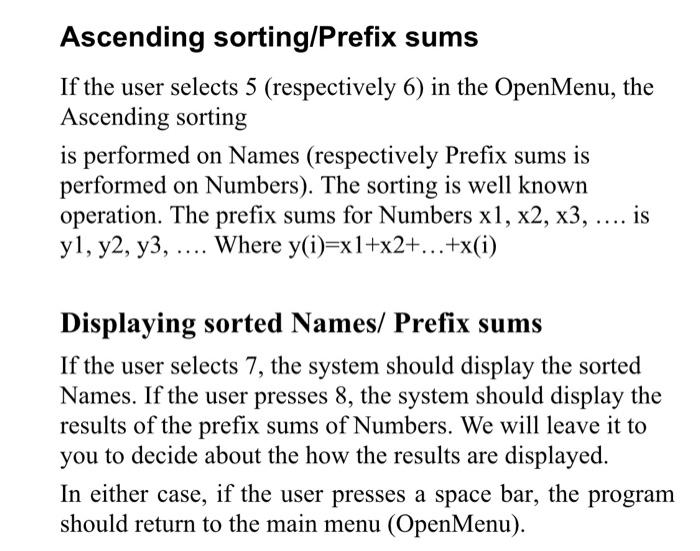 Ascending sorting/Prefix sums

If the user selects 5 (respectively 6) in the OpenMenu, the Ascending sorting

is performed on Names (respectively Prefix sums is performed on Numbers). The sorting is well known operation. The prefix sums for Numbers x1, x2, x3, …. is y1, y2, y3, …. Where y(i)=x1+x2+…+x(i)

Displaying sorted Names/ Prefix sums

If the user selects 7, the system should display the sorted Names. If the user presses 8, the system should display the results of the prefix sums of Numbers. We will leave it to you to decide about the how the results are displayed.

In either case, if the user presses a space bar, the program should return to the main menu (OpenMenu).